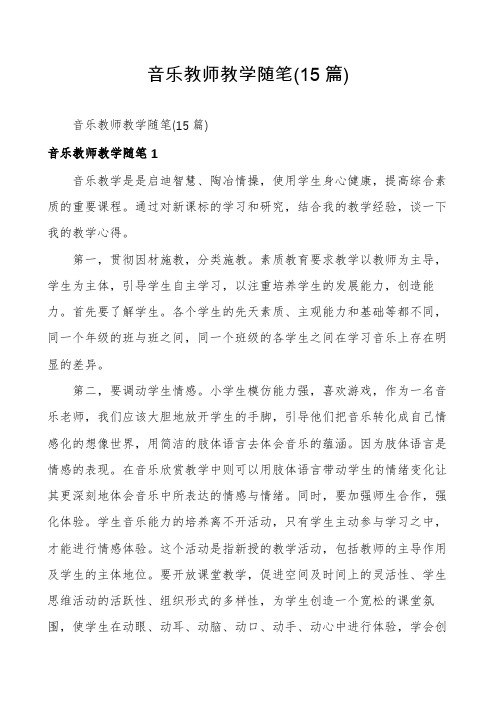 音乐教师教学随笔(15 篇)

音乐教师教学随笔(15 篇)

音乐教师教学随笔 1

音乐教学是是启迪智慧、陶冶情操，使用学生身心健康，提高综合素质的重要课程。通过对新课标的学习和研究，结合我的教学经验，谈一下我的教学心得。

第一，贯彻因材施教，分类施教。素质教育要求教学以教师为主导，学生为主体，引导学生自主学习，以注重培养学生的发展能力，创造能力。首先要了解学生。各个学生的先天素质、主观能力和基础等都不同，同一个年级的班与班之间，同一个班级的各学生之间在学习音乐上存在明显的差异。

第二，要调动学生情感。小学生模仿能力强，喜欢游戏，作为一名音乐老师，我们应该大胆地放开学生的手脚，引导他们把音乐转化成自己情感化的想像世界，用简洁的肢体语言去体会音乐的蕴涵。因为肢体语言是情感的表现。在音乐欣赏教学中则可以用肢体语言带动学生的情绪变化让其更深刻地体会音乐中所表达的情感与情绪。同时，要加强师生合作，强化体验。学生音乐能力的培养离不开活动，只有学生主动参与学习之中，才能进行情感体验。这个活动是指新授的教学活动，包括教师的主导作用及学生的主体地位。要开放课堂教学，促进空间及时间上的灵活性、学生思维活动的活跃性、组织形式的多样性，为学生创造一个宽松的课堂氛围，使学生在动眼、动耳、动脑、动口、动手、动心中进行体验，学会创